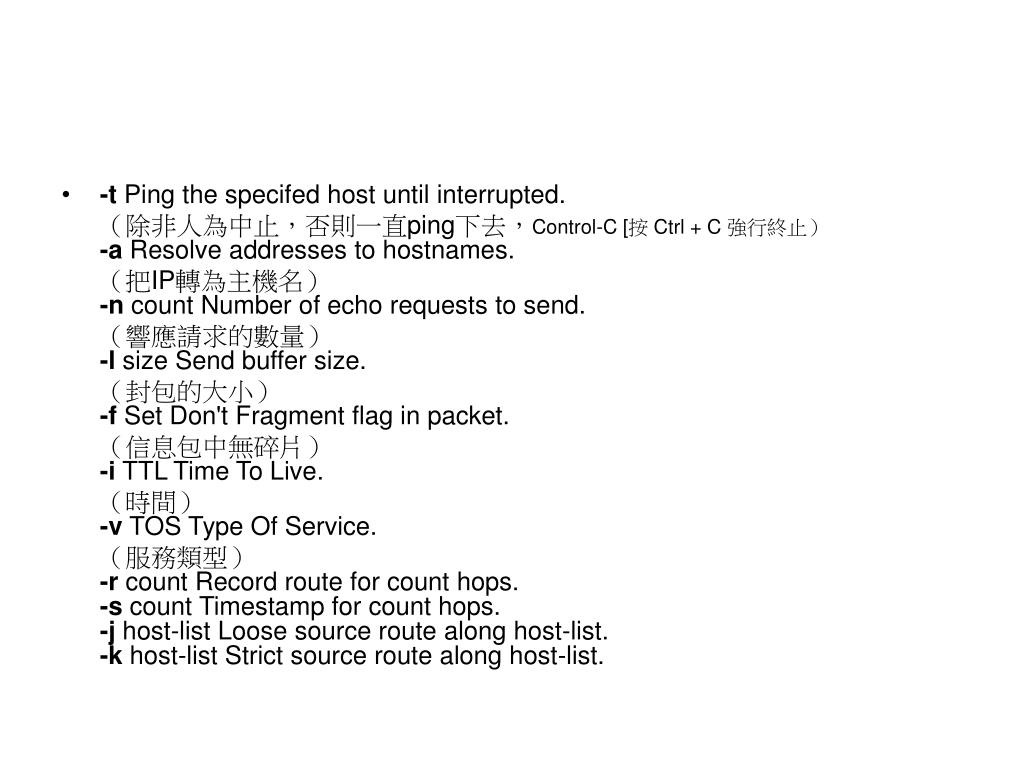 • -t Ping the specifed host until interrupted.
（除非人為中止，否則一直ping下去，Control-C [按 Ctrl + C 強行終止）
-a Resolve addresses to hostnames.
（把IP轉為主機名）
-n count Number of echo requests to send.
（響應請求的數量）
-l size Send buffer size.
（封包的大小）
-f Set Don't Fragment flag in packet.
（信息包中無碎片）
-i TTL Time To Live.
（時間）
-v TOS Type Of Service.
（服務類型）
-r count Record route for count hops.
-s count Timestamp for count hops.
-j host-list Loose source route along host-list.
-k host-list Strict source route along host-list.